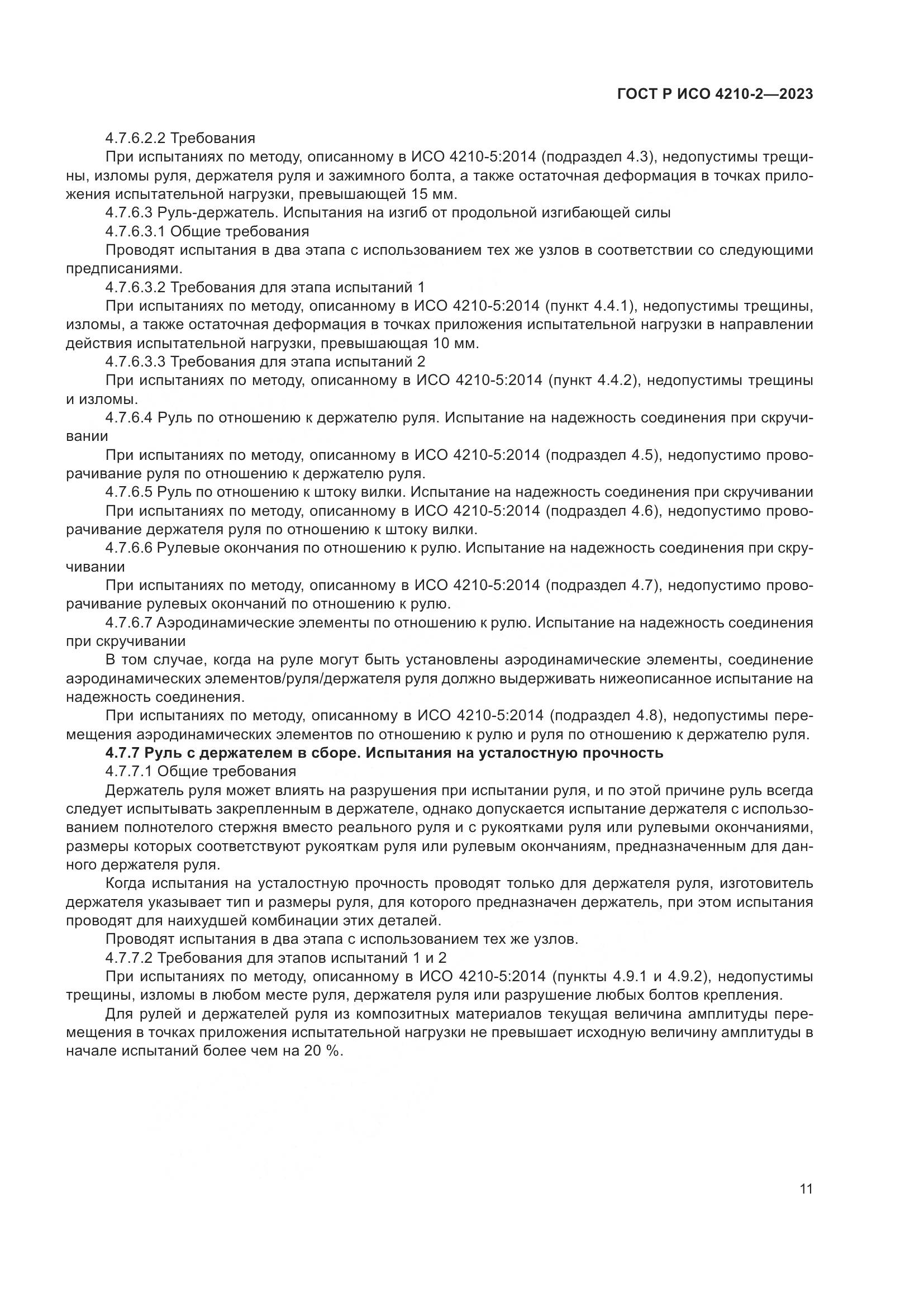 ГОСТ Р ИСО 4210-2—2023

4.7.6.2.2 Требования

При испытаниях по методу, описанному в ИСО 4210-5:2014 (подраздел 4.3), недопустимы трещины, изломы руля, держателя руля и зажимного болта, а также остаточная деформация в точках приложения испытательной нагрузки, превышающей 15 мм.

4.7.6.3 Руль-держатель. Испытания на изгиб от продольной изгибающей силы

4.7.6.3.1 Общие требования

Проводят испытания в два этапа с использованием тех же узлов в соответствии со следующими предписаниями.

4.7.6.3.2 Требования для этапа испытаний 1

При испытаниях по методу, описанному в ИСО 4210-5:2014 (пункт 4.4.1), недопустимы трещины, изломы, а также остаточная деформация в точках приложения испытательной нагрузки в направлении действия испытательной нагрузки, превышающая 10 мм.

4.7.6.3.3 Требования для этапа испытаний 2

При испытаниях по методу, описанному в ИСО 4210-5:2014 (пункт 4.4.2), недопустимы трещины и изломы.

4.7.6.4 Руль по отношению к держателю руля. Испытание на надежность соединения при скручивании

При испытаниях по методу, описанному в ИСО 4210-5:2014 (подраздел 4.5), недопустимо проворачивание руля по отношению к держателю руля.

4.7.6.5 Руль по отношению к штоку вилки. Испытание на надежность соединения при скручивании

При испытаниях по методу, описанному в ИСО 4210-5:2014 (подраздел 4.6), недопустимо проворачивание держателя руля по отношению к штоку вилки.

4.7.6.6 Рулевые окончания по отношению к рулю. Испытание на надежность соединения при скручивании

При испытаниях по методу, описанному в ИСО 4210-5:2014 (подраздел 4.7), недопустимо проворачивание рулевых окончаний по отношению к рулю.

4.7.6.7 Аэродинамические элементы по отношению к рулю. Испытание на надежность соединения при скручивании

В том случае, когда на руле могут быть установлены аэродинамические элементы, соединение аэродинамических элементов/руля/держателя руля должно выдерживать нижеописанное испытание на надежность соединения.

При испытаниях по методу, описанному в ИСО 4210-5:2014 (подраздел 4.8), недопустимы перемещения аэродинамических элементов по отношению к рулю и руля по отношению к держателю руля.

4.7.7 Руль с держателем в сборе. Испытания на усталостную прочность

4.7.7.1 Общие требования

Держатель руля может влиять на разрушения при испытании руля, и по этой причине руль всегда следует испытывать закрепленным в держателе, однако допускается испытание держателя с использованием полнотелого стержня вместо реального руля и с рукоятками руля или рулевыми окончаниями, размеры которых соответствуют рукояткам руля или рулевым окончаниям, предназначенным для данного держателя руля.

Когда испытания на усталостную прочность проводят только для держателя руля, изготовитель держателя указывает тип и размеры руля, для которого предназначен держатель, при этом испытания проводят для наихудшей комбинации этих деталей.

Проводят испытания в два этапа с использованием тех же узлов.

4.7.7.2 Требования для этапов испытаний 1 и 2

При испытаниях по методу, описанному в ИСО 4210-5:2014 (пункты 4.9.1 и 4.9.2), недопустимы трещины, изломы в любом месте руля, держателя руля или разрушение любых болтов крепления.

Для рулей и держателей руля из композитных материалов текущая величина амплитуды перемещения в точках приложения испытательной нагрузки не превышает исходную величину амплитуды в начале испытаний более чем на 20 %.

11